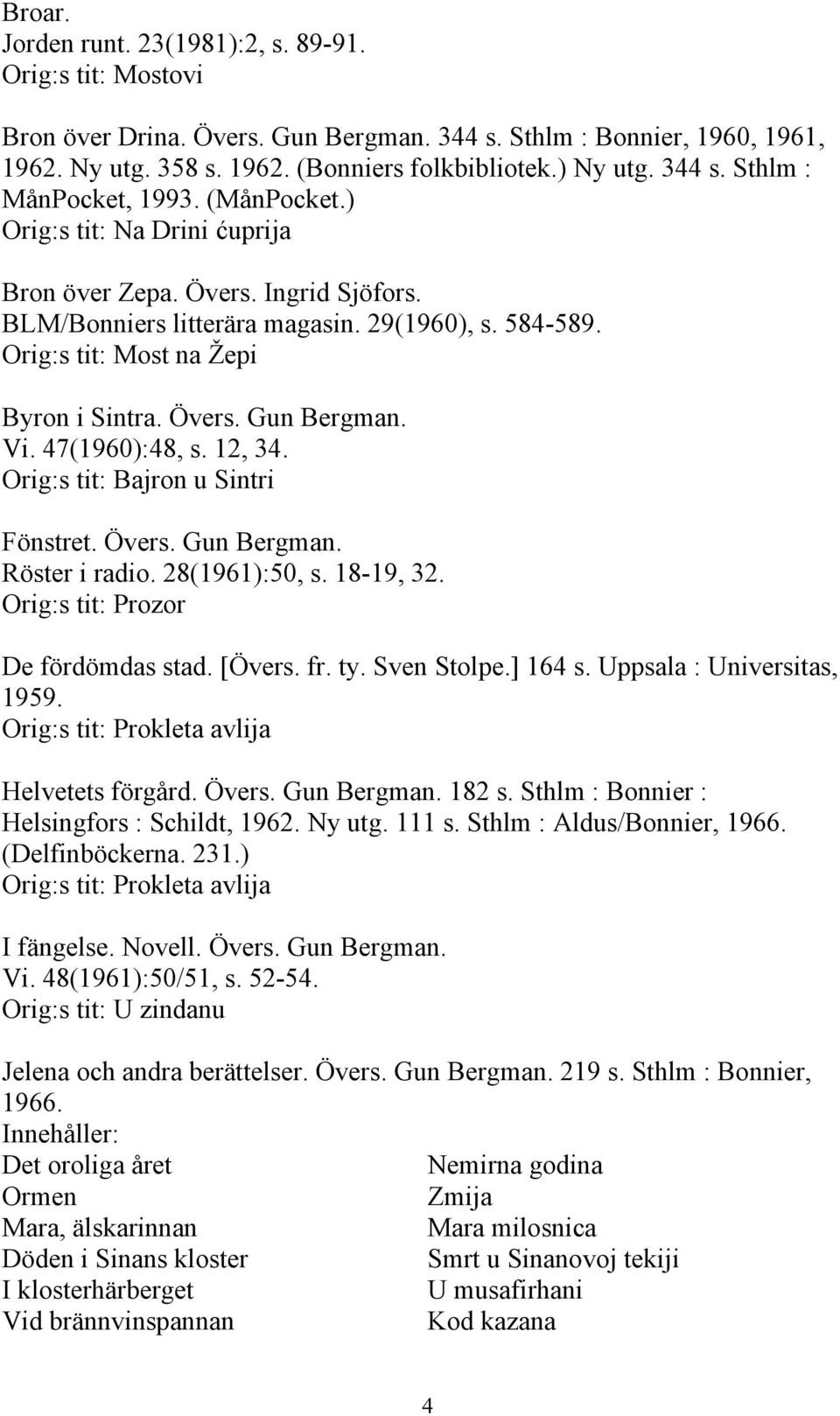 Broar.
Jorden runt. 23(1981):2, s. 89-91.
Orig:s tit: Mostovi

Bron över Drina. Övers. Gun Bergman. 344 s. Sthlm : Bonnier, 1960, 1961, 1962. Ny utg. 358 s. 1962. (Bonniers folkbibliotek.) Ny utg. 344 s. Sthlm : MånPocket, 1993. (MånPocket.)
Orig:s tit: Na Drini ćuprija

Bron över Zepa. Övers. Ingrid Sjöfors.
BLM/Bonniers litterära magasin. 29(1960), s. 584-589.
Orig:s tit: Most na Žepi

Byron i Sintra. Övers. Gun Bergman.
Vi. 47(1960):48, s. 12, 34.
Orig:s tit: Bajron u Sintri

Fönstret. Övers. Gun Bergman.
Röster i radio. 28(1961):50, s. 18-19, 32.
Orig:s tit: Prozor

De fördömdas stad. [Övers. fr. ty. Sven Stolpe.] 164 s. Uppsala : Universitas, 1959.
Orig:s tit: Prokleta avlija

Helvetets förgård. Övers. Gun Bergman. 182 s. Sthlm : Bonnier : Helsingfors : Schildt, 1962. Ny utg. 111 s. Sthlm : Aldus/Bonnier, 1966. (Delfinböckerna. 231.)
Orig:s tit: Prokleta avlija

I fängelse. Novell. Övers. Gun Bergman.
Vi. 48(1961):50/51, s. 52-54.
Orig:s tit: U zindanu

Jelena och andra berättelser. Övers. Gun Bergman. 219 s. Sthlm : Bonnier, 1966.
Innehåller:

| | |
|---|---|
| Det oroliga året | Nemirna godina |
| Ormen | Zmija |
| Mara, älskarinnan | Mara milosnica |
| Döden i Sinans kloster | Smrt u Sinanovoj tekiji |
| I klosterhärberget | U musafirhani |
| Vid brännvinspannan | Kod kazana |

4